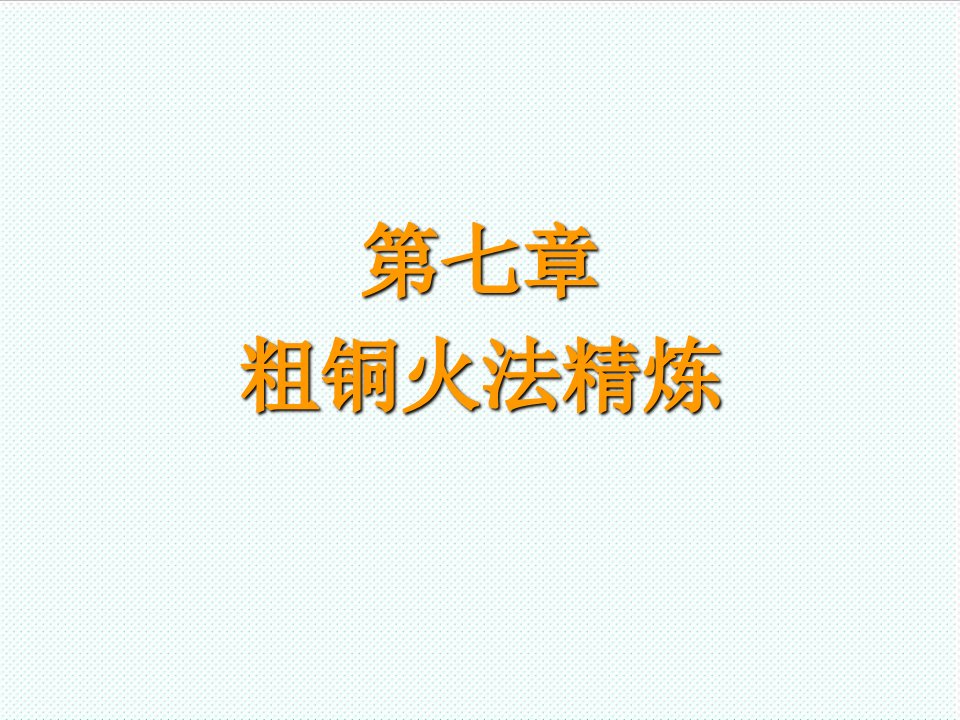 第七章
粗铜火法精炼